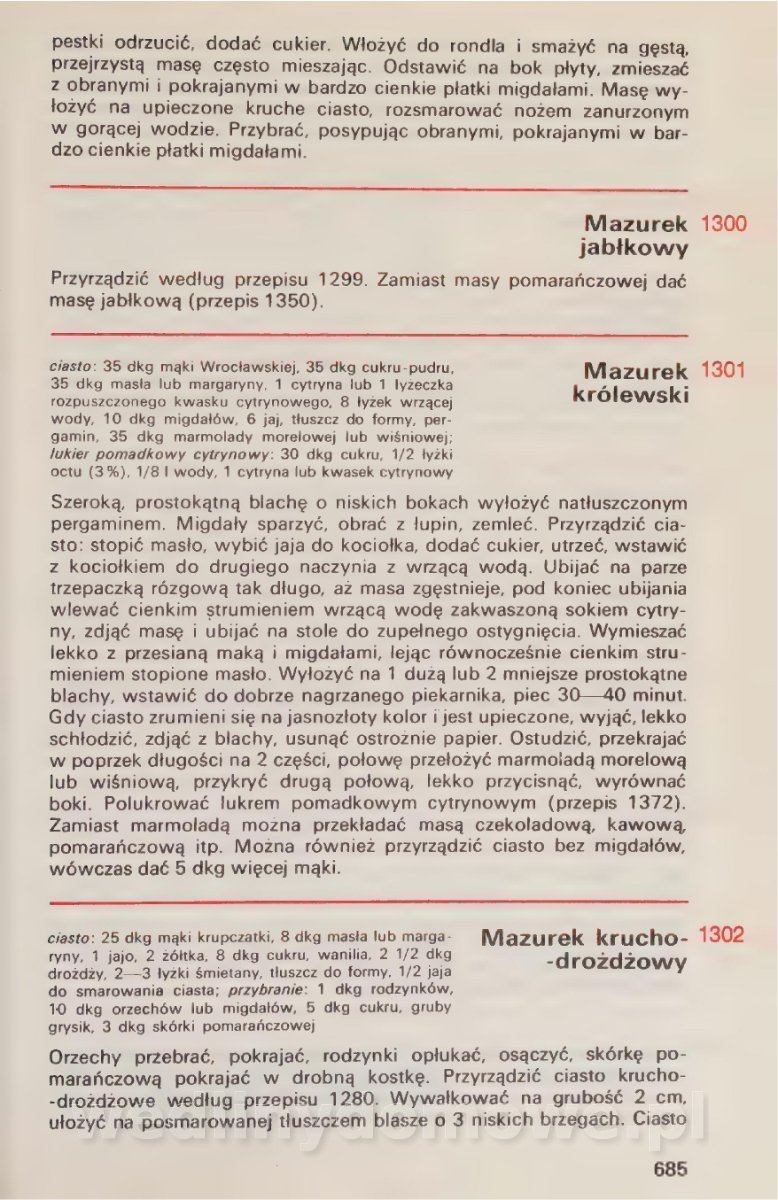 pestki odrzucić, dodać cukier. Włożyć do rondla i smażyć na gęstą, przejrzystą masę często mieszając. Odstawić na bok płyty, zmieszać z obranymi i pokrajanymi w bardzo cienkie płatki migdałami. Masę wyłożyć na upieczone kruche ciasto, rozsmarować nożem zanurzonym w gorącej wodzie. Przybrać, posypując obranymi, pokrajanymi w bardzo cienkie płatki migdałami.

Mazurek jabłkowy 1300

Przyrządzić według przepisu 1299. Zamiast masy pomarańczowej dać masę jabłkową (przepis 1350).

Mazurek królewski 1301

ciasto: 35 dkg mąki Wrocławskiej, 35 dkg cukru-pudru, 35 dkg masła lub margaryny, 1 cytryna lub 1 łyżeczka rozpuszczonego kwasku cytrynowego, 8 łyżek wrzącej wody, 10 dkg migdałów, 6 jaj, tłuszcz do formy, pergamin, 35 dkg marmolady morelowej lub wiśniowej; lukier pomadkowy cytrynowy: 30 dkg cukru, 1/2 łyżki octu (3%), 1/8 l wody, 1 cytryna lub kwasek cytrynowy

Szeroką, prostokątną blachę o niskich bokach wyłożyć natłuszczonym pergaminem. Migdały sparzyć, obrać z łupin, zemleć. Przyrządzić ciasto: stopić masło, wybić jaja do kociołka, dodać cukier, utrzeć, wstawić z kociołkiem do drugiego naczynia z wrzącą wodą. Ubijać na parze trzepaczką rózgową tak długo, aż masa zgęstnieje, pod koniec ubijania wlewać cienkim strumieniem wrzącą wodę zakwaszoną sokiem cytryny, zdjąć masę i ubijać na stole do zupełnego ostygnięcia. Wymieszać lekko z przesianą mąką i migdałami, lejąc równocześnie cienkim strumieniem stopione masło. Wyłożyć na 1 dużą lub 2 mniejsze prostokątne blachy, wstawić do dobrze nagrzanego piekarnika, piec 30—40 minut. Gdy ciasto zrumieni się na jasnozłoty kolor i jest upieczone, wyjąć, lekko schłodzić, zdjąć z blachy, usunąć ostrożnie papier. Ostudzić, przekrajać w poprzek długości na 2 części, połowę przełożyć marmoladą morelową lub wiśniową, przykryć drugą połową, lekko przycisnąć, wyrównać boki. Polukrować lukrem pomadkowym cytrynowym (przepis 1372). Zamiast marmoladą można przekładać masą czekoladową, kawową, pomarańczową itp. Można również przyrządzić ciasto bez migdałów, wówczas dać 5 dkg więcej mąki.

Mazurek krucho-drożdżowy 1302

ciasto: 25 dkg mąki krupczatki, 8 dkg masła lub margaryny, 1 jajo, 2 żółtka, 8 dkg cukru, wanilia, 2 1/2 dkg drożdży, 2—3 łyżki śmietany, tłuszcz do formy, 1/2 jaja do smarowania ciasta; przybranie: 1 dkg rodzynków, 10 dkg orzechów lub migdałów, 5 dkg cukru, gruby grysik, 3 dkg skórki pomarańczowej

Orzechy przebrać, pokrajać, rodzynki opłukać, osączyć, skórkę pomarańczową pokrajać w drobną kostkę. Przyrządzić ciasto krucho-drożdżowe według przepisu 1280. Wywałkować na grubość 2 cm, ułożyć na posmarowanej tłuszczem blasze o 3 niskich brzegach. Ciasto

685